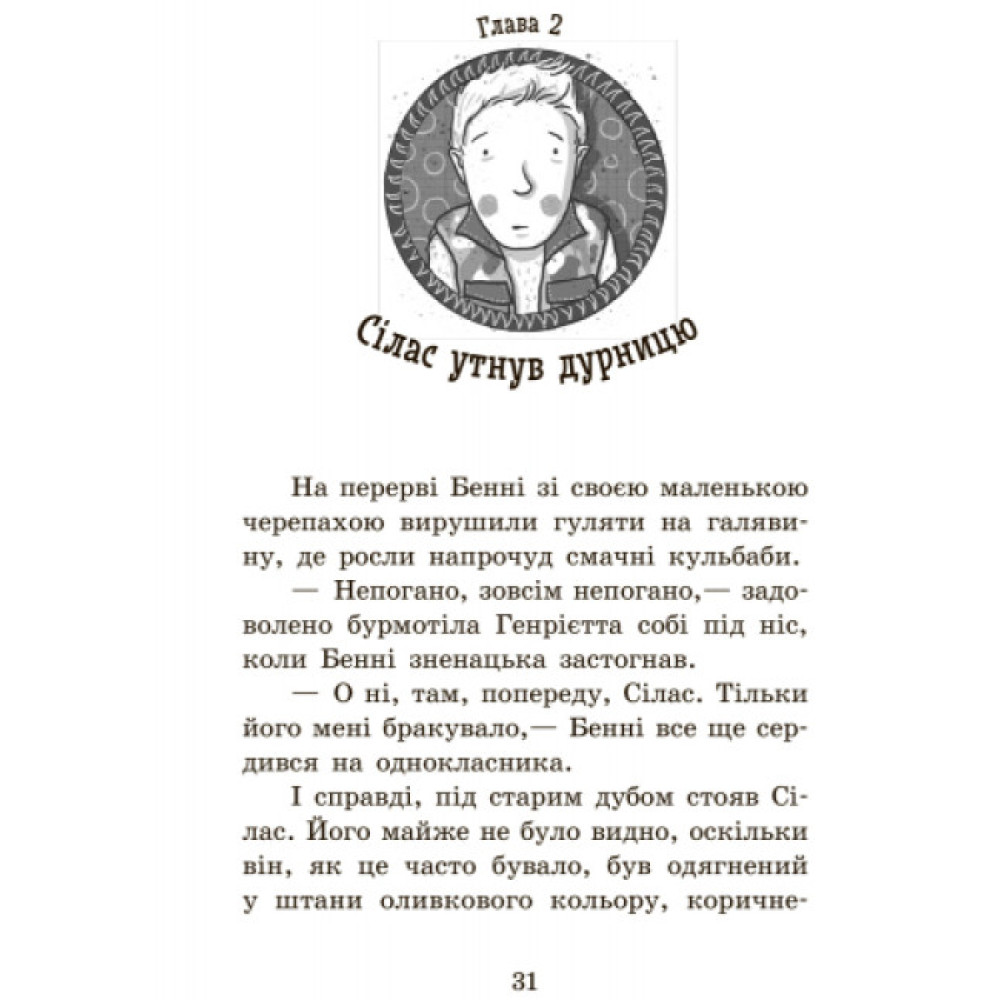 Глава 2

Сілас утнув дурницю

На перерві Бенні зі своєю маленькою черепахою вирушили гуляти на галявину, де росли напрочуд смачні кульбаби.

— Непогано, зовсім непогано,— задоволено бурмотіла Генрієтта собі під ніс, коли Бенні зненацька застогнав.

— О ні, там, попереду, Сілас. Тільки його мені бракувало,— Бенні все ще сердився на однокласника.

І справді, під старим дубом стояв Сілас. Його майже не було видно, оскільки він, як це часто бувало, був одягнений у штани оливкового кольору, коричне-

31